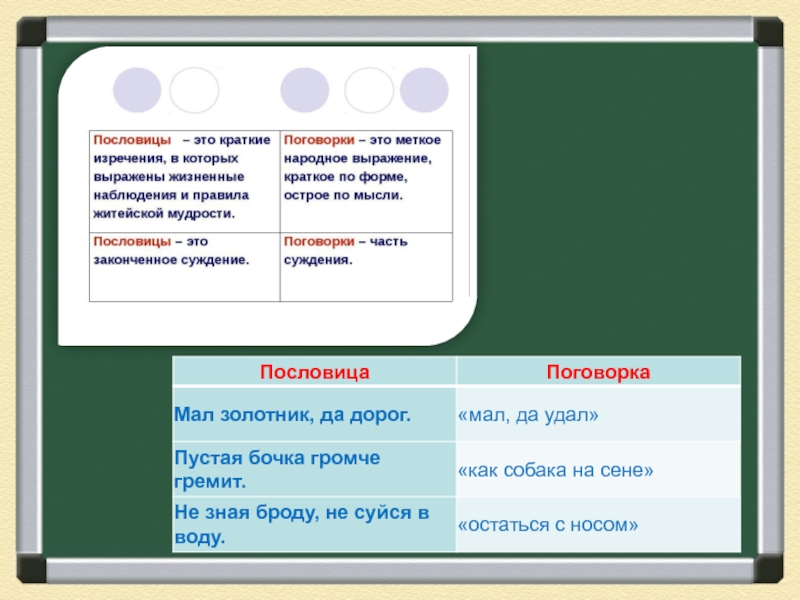 | Пословицы – это краткие изречения, в которых выражены жизненные наблюдения и правила житейской мудрости. | Поговорки – это меткое народное выражение, краткое по форме, острое по мысли. |
|---|---|
| Пословицы – это законченное суждение. | Поговорки – часть суждения. |

| Пословица | Поговорка |
|---|---|
| Мал золотник, да дорог. | «мал, да удал» |
| Пустая бочка громче гремит. | «как собака на сене» |
| Не зная броду, не суйся в воду. | «остаться с носом» |